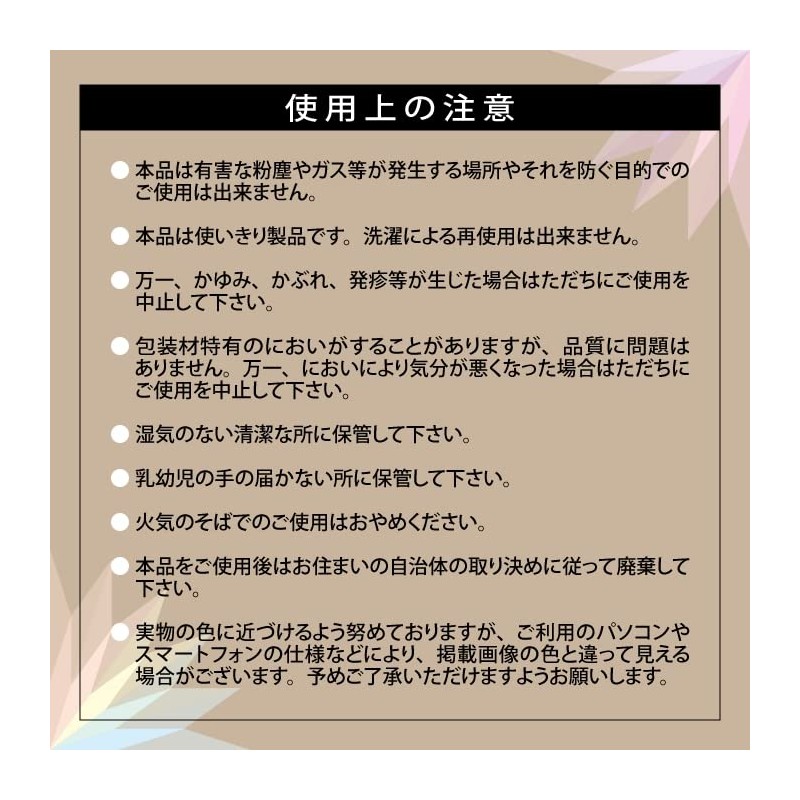 使用上の注意

● 本品は有害な粉塵やガス等が発生する場所やそれを防ぐ目的でのご使用は出来ません。

● 本品は使いきり製品です。洗濯による再使用は出来ません。

● 万一、かゆみ、かぶれ、発疹等が生じた場合はただちにご使用を中止して下さい。

● 包装材特有のにおいがすることがありますが、品質に問題はありません。万一、においにより気分が悪くなった場合はただちにご使用を中止して下さい。

● 湿気のない清潔な所に保管して下さい。

● 乳幼児の手の届かない所に保管して下さい。

● 火気のそばでのご使用はおやめください。

● 本品をご使用後はお住まいの自治体の取り決めに従って廃棄して下さい。

● 実物の色に近づけるよう努めておりますが、ご利用のパソコンやスマートフォンの仕様などにより、掲載画像の色と違って見える場合がございます。予めご了承いただけますようお願いします。